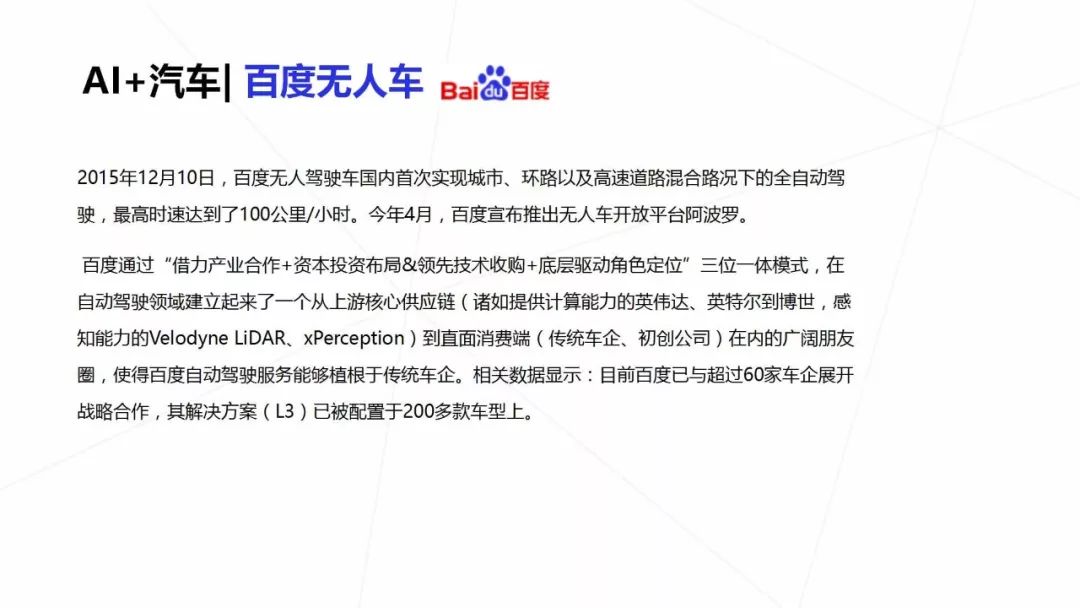 AI+汽车| 百度无人车 Baidu百度

2015年12月10日，百度无人驾驶车国内首次实现城市、环路以及高速道路混合路况下的全自动驾驶，最高时速达到了100公里/小时。今年4月，百度宣布推出无人车开放平台阿波罗。

百度通过“借力产业合作+资本投资布局&领先技术收购+底层驱动角色定位”三位一体模式，在自动驾驶领域建立起来了一个从上游核心供应链（诸如提供计算能力的英伟达、英特尔到博世，感知能力的Velodyne LiDAR、xPerception）到直面消费端（传统车企、初创公司）在内的广阔朋友圈，使得百度自动驾驶服务能够植根于传统车企。相关数据显示：目前百度已与超过60家车企展开战略合作，其解决方案（L3）已被配置于200多款车型上。